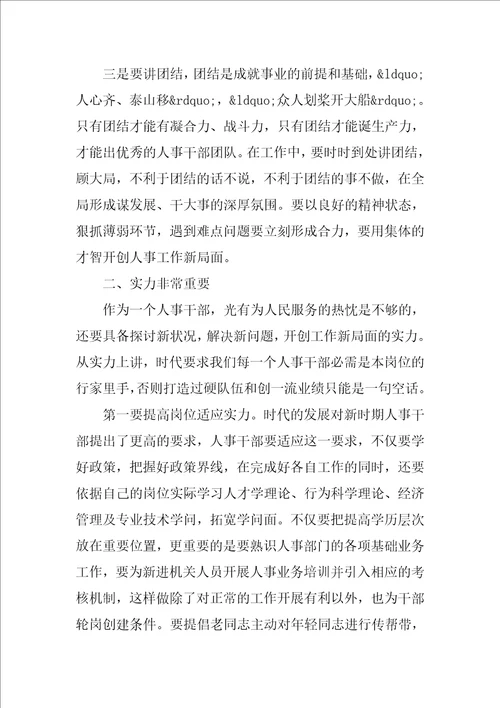 三是要讲团结，团结是成就事业的前提和基础，&ldquo;人心齐、泰山移&rdquo;，&ldquo;众人划桨开大船&rdquo;。只有团结才能有凝合力、战斗力，只有团结才能诞生产力，才能出优秀的人事干部团队。在工作中，要时时到处讲团结，顾大局，不利于团结的话不说，不利于团结的事不做，在全局形成谋发展、干大事的深厚氛围。要以良好的精神状态，狠抓薄弱环节，遇到难点问题要立刻形成合力，要用集体的才智开创人事工作新局面。

二、实力非常重要

作为一个人事干部，光有为人民服务的热忱是不够的，还要具备探讨新状况，解决新问题，开创工作新局面的实力。从实力上讲，时代要求我们每一个人事干部必需是本岗位的行家里手，否则打造过硬队伍和创一流业绩只能是一句空话。

第一要提高岗位适应实力。时代的发展对新时期人事干部提出了更高的要求，人事干部要适应这一要求，不仅要学好政策，把握好政策界线，在完成好各自工作的同时，还要依据自己的岗位实际学习人才学理论、行为科学理论、经济管理及专业技术学问，拓宽学问面。不仅要把提高学历层次放在重要位置，更重要的是要熟识人事部门的各项基础业务工作，要为新进机关人员开展人事业务培训并引入相应的考核机制，这样做除了对正常的工作开展有利以外，也为干部轮岗创建条件。要提倡老同志主动对年轻同志进行传帮带，